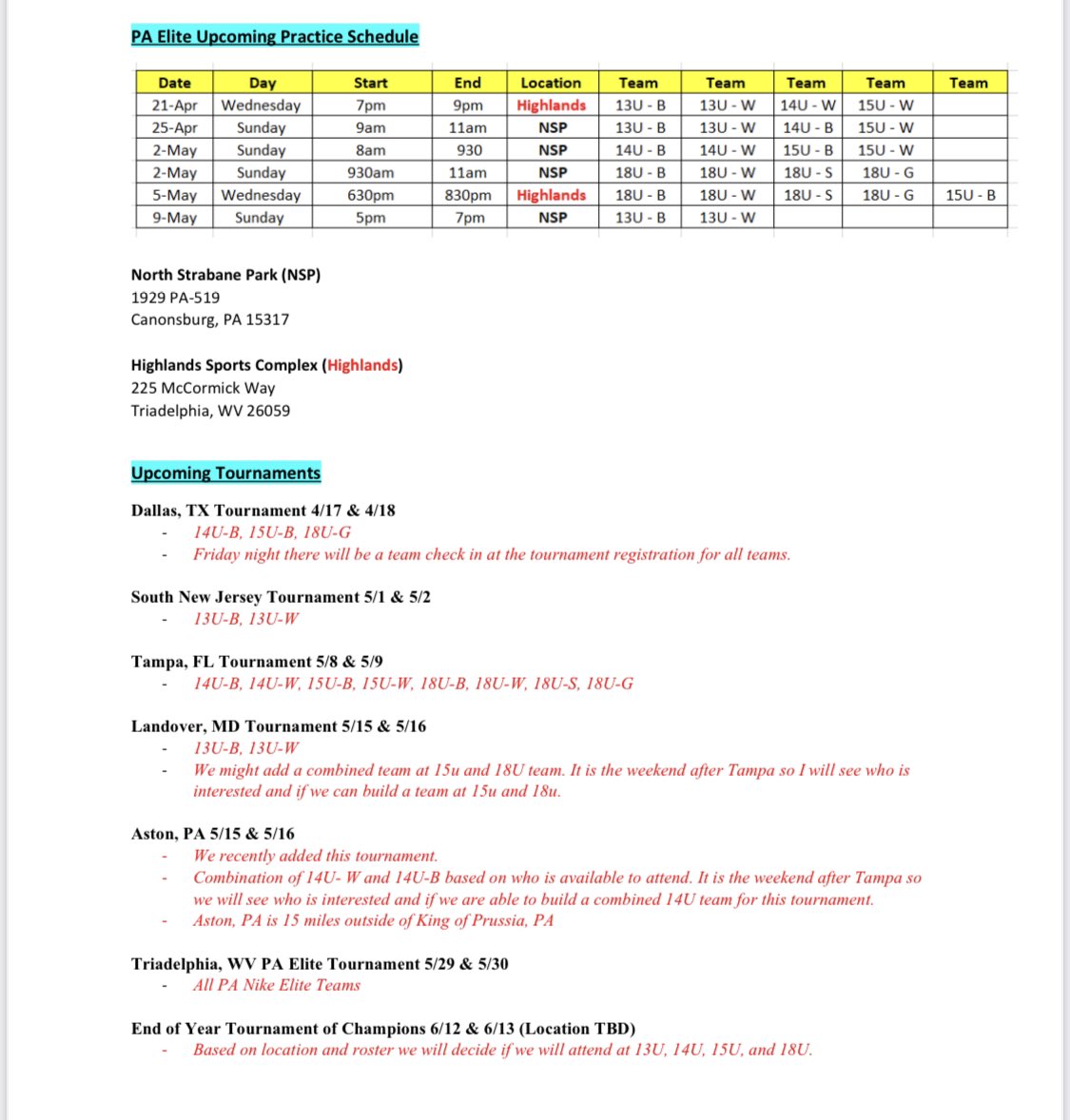 PA Elite Upcoming Practice Schedule

| Date | Day | Start | End | Location | Team | Team | Team | Team | Team |
|---|---|---|---|---|---|---|---|---|---|
| 21-Apr | Wednesday | 7pm | 9pm | Highlands | 13U - B | 13U - W | 14U - W | 15U - W | |
| 25-Apr | Sunday | 9am | 11am | NSP | 13U - B | 13U - W | 14U - B | 15U - W | |
| 2-May | Sunday | 8am | 930 | NSP | 14U - B | 14U - W | 15U - B | 15U - W | |
| 2-May | Sunday | 930am | 11am | NSP | 18U - B | 18U - W | 18U - S | 18U - G | |
| 5-May | Wednesday | 630pm | 830pm | Highlands | 18U - B | 18U - W | 18U - S | 18U - G | 15U - B |
| 9-May | Sunday | 5pm | 7pm | NSP | 13U - B | 13U - W | | | |

North Strabane Park (NSP)
1929 PA-519
Canonsburg, PA 15317

Highlands Sports Complex (Highlands)
225 McCormick Way
Triadelphia, WV 26059

Upcoming Tournaments

Dallas, TX Tournament 4/17 & 4/18
- 14U-B, 15U-B, 18U-G
- Friday night there will be a team check in at the tournament registration for all teams.

South New Jersey Tournament 5/1 & 5/2
- 13U-B, 13U-W

Tampa, FL Tournament 5/8 & 5/9
- 14U-B, 14U-W, 15U-B, 15U-W, 18U-B, 18U-W, 18U-S, 18U-G

Landover, MD Tournament 5/15 & 5/16
- 13U-B, 13U-W
- We might add a combined team at 15u and 18U team. It is the weekend after Tampa so I will see who is interested and if we can build a team at 15u and 18u.

Aston, PA 5/15 & 5/16
- We recently added this tournament.
- Combination of 14U- W and 14U-B based on who is available to attend. It is the weekend after Tampa so we will see who is interested and if we are able to build a combined 14U team for this tournament.
- Aston, PA is 15 miles outside of King of Prussia, PA

Triadelphia, WV PA Elite Tournament 5/29 & 5/30
- All PA Nike Elite Teams

End of Year Tournament of Champions 6/12 & 6/13 (Location TBD)
- Based on location and roster we will decide if we will attend at 13U, 14U, 15U, and 18U.